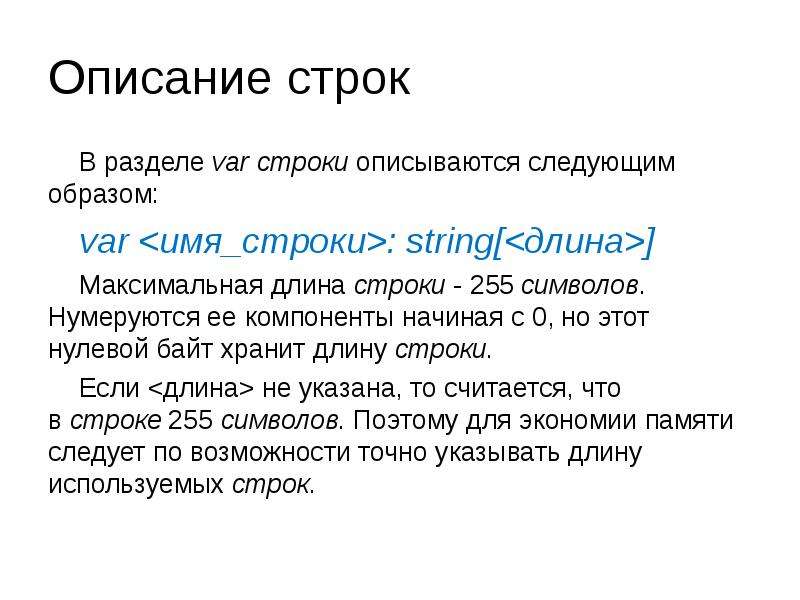 Описание строк

В разделе var строки описываются следующим образом:

var <имя_строки>: string[<длина>]

Максимальная длина строки - 255 символов. Нумеруются ее компоненты начиная с 0, но этот нулевой байт хранит длину строки.

Если <длина> не указана, то считается, что в строке 255 символов. Поэтому для экономии памяти следует по возможности точно указывать длину используемых строк.